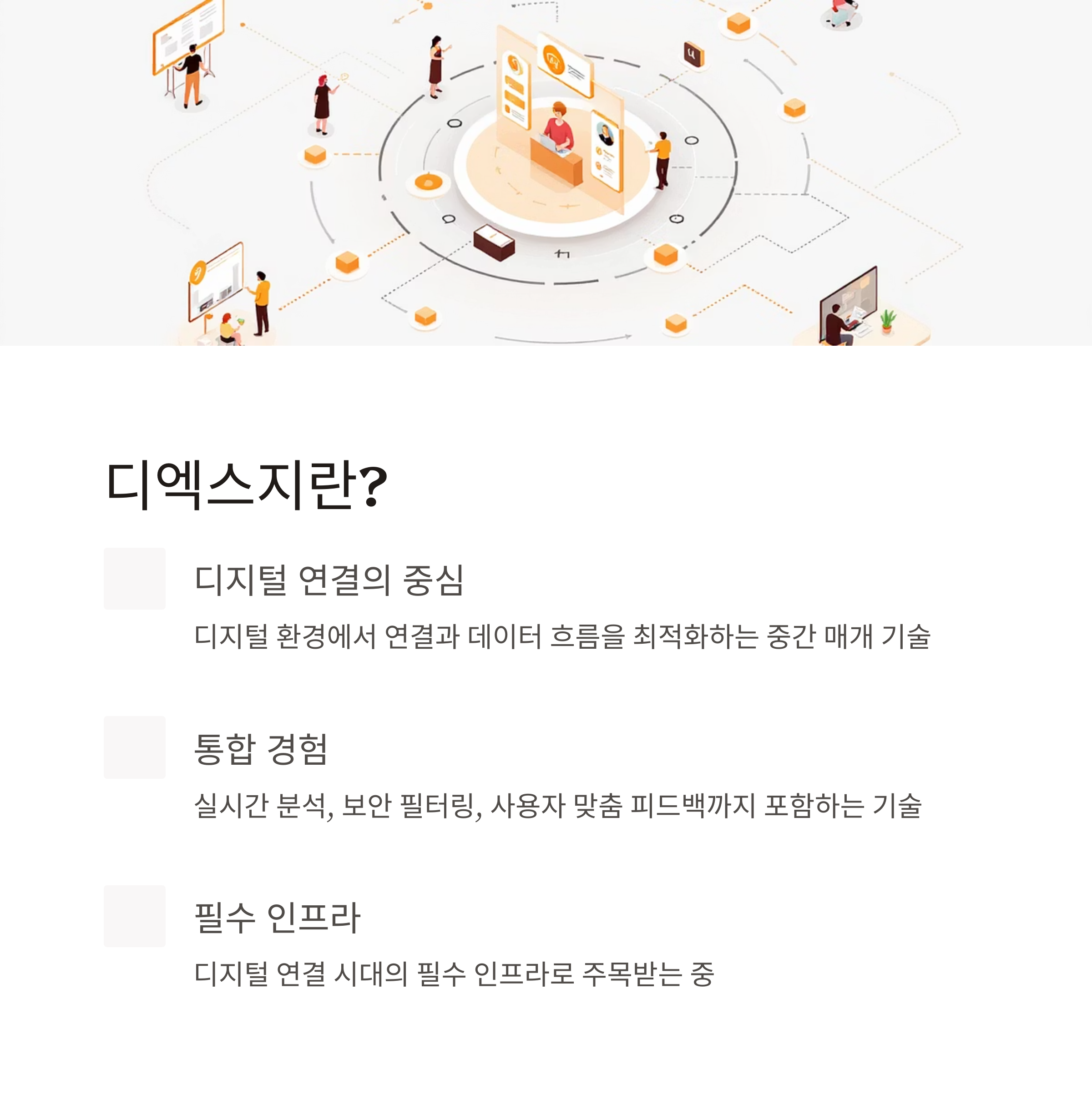 디엑스지란?

디지털 연결의 중심

디지털 환경에서 연결과 데이터 흐름을 최적화하는 중간 매개 기술

통합 경험

실시간 분석, 보안 필터링, 사용자 맞춤 피드백까지 포함하는 기술

필수 인프라

디지털 연결 시대의 필수 인프라로 주목받는 중